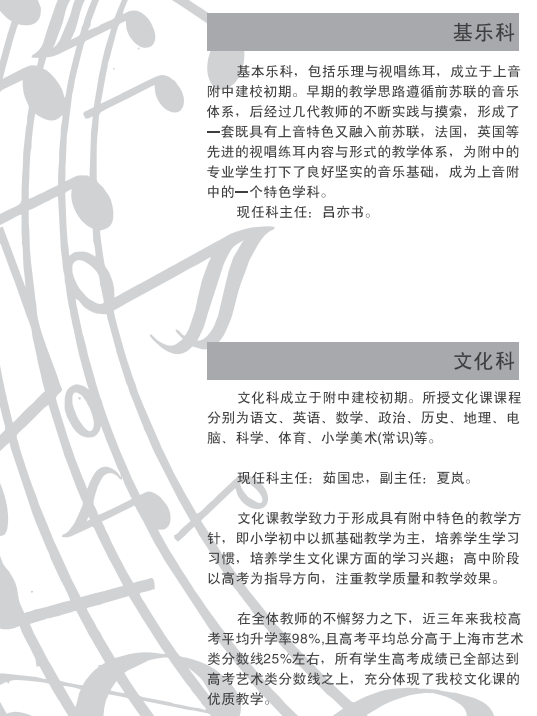 基乐科

基本乐科，包括乐理与视唱练耳，成立于上音附中建校初期。早期的教学思路遵循前苏联的音乐体系，后经过几代教师的不断实践与摸索，形成了一套既具有上音特色又融入前苏联，法国，英国等先进的视唱练耳内容与形式的教学体系，为附中的专业学生打下了良好坚实的音乐基础，成为上音附中的一个特色学科。

现任科主任：吕亦书。

文化科

文化科成立于附中建校初期。所授文化课课程分别为语文、英语、数学、政治、历史、地理、电脑、科学、体育、小学美术(常识)等。

现任科主任：茹国忠，副主任：夏岚。

文化课教学致力于形成具有附中特色的教学方针，即小学初中以抓基础教学为主，培养学生学习习惯，培养学生文化课方面的学习兴趣；高中阶段以高考为指导方向，注重教学质量和教学效果。

在全体教师的不懈努力之下，近三年来我校高考平均升学率98%,且高考平均总分高于上海市艺术类分数线25%左右，所有学生高考成绩已全部达到高考艺术类分数线之上，充分体现了我校文化课的优质教学。